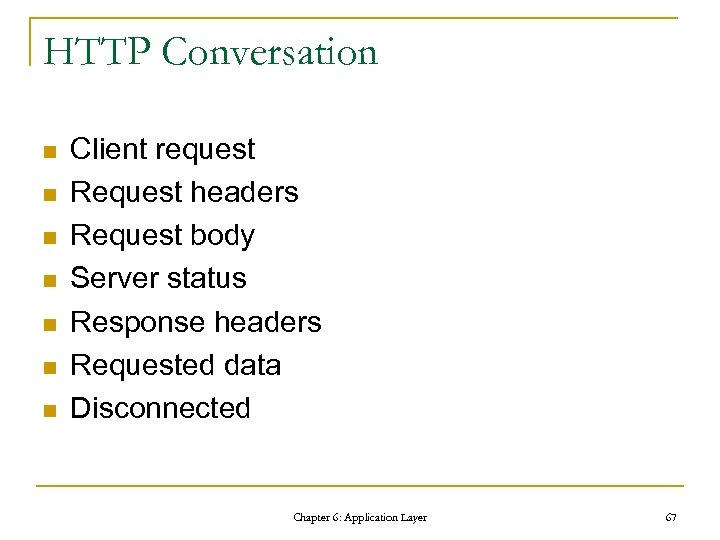 HTTP Conversation

- Client request
- Request headers
- Request body
- Server status
- Response headers
- Requested data
- Disconnected

Chapter 6: Application Layer

67